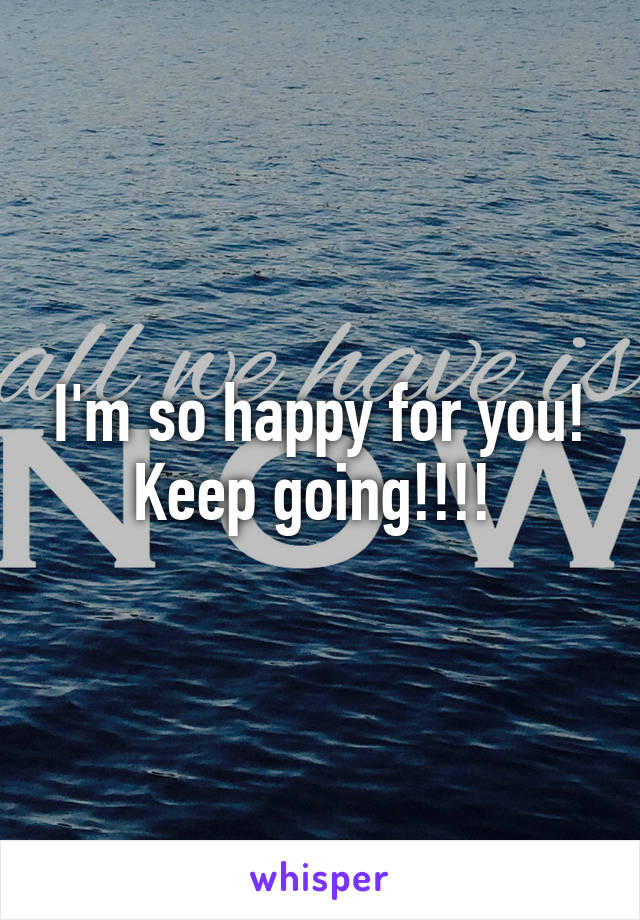 all we have is
NOW

I'm so happy for you! Keep going!!!!

whisper